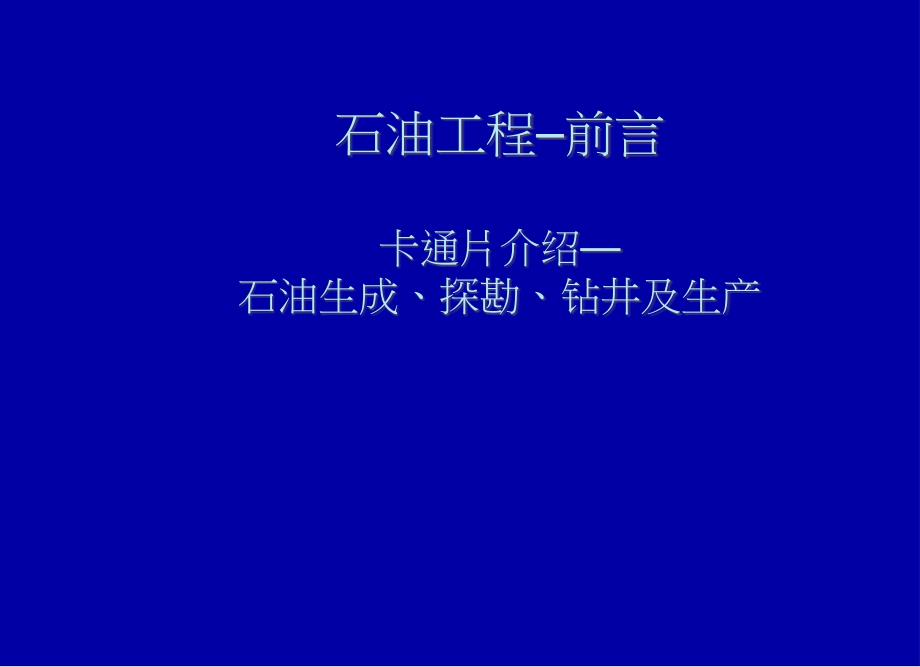 石油工程–前言

卡通片介绍—
石油生成、探勘、钻井及生产